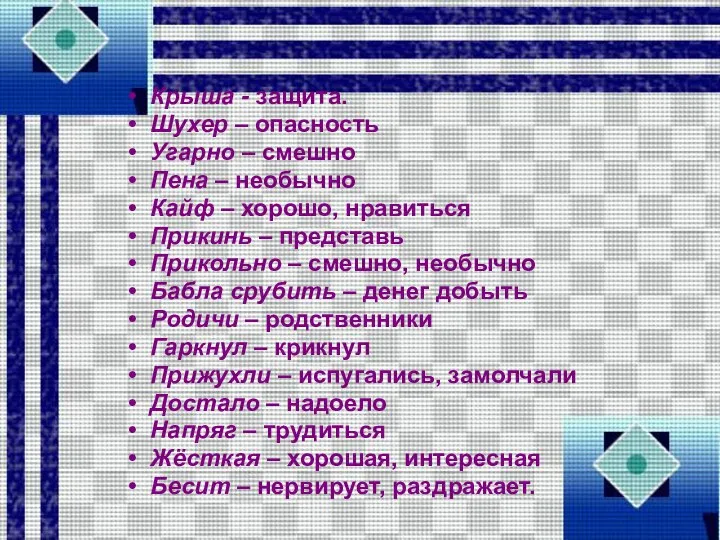 • Крыша - защита.
• Шухер – опасность
• Угарно – смешно
• Пена – необычно
• Кайф – хорошо, нравиться
• Прикинь – представь
• Прикольно – смешно, необычно
• Бабла срубить – денег добыть
• Родичи – родственники
• Гаркнул – крикнул
• Прижухли – испугались, замолчали
• Достало – надоело
• Напряг – трудиться
• Жёсткая – хорошая, интересная
• Бесит – нервирует, раздражает.